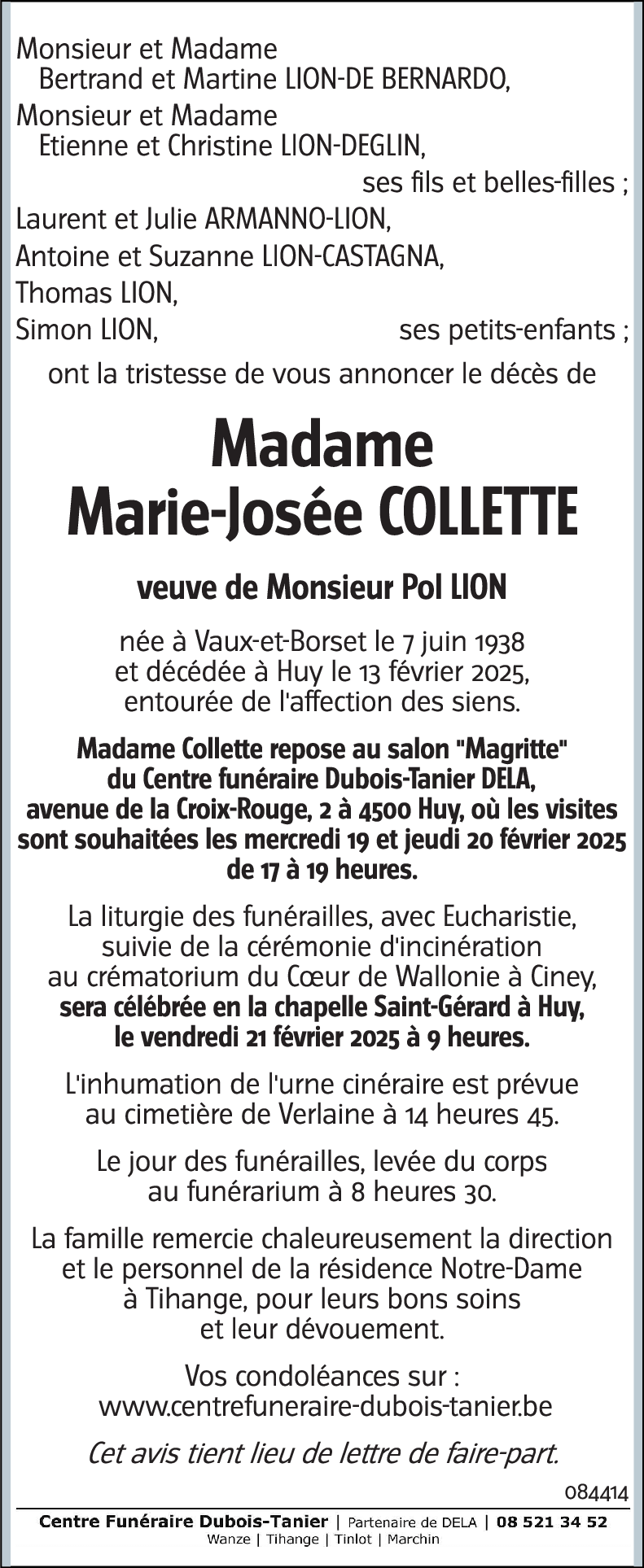 Monsieur et Madame
Bertrand et Martine LION-DE BERNARDO,
Monsieur et Madame
Etienne et Christine LION-DEGLIN,
ses fils et belles-filles ;
Laurent et Julie ARMANNO-LION,
Antoine et Suzanne LION-CASTAGNA,
Thomas LION,
Simon LION, ses petits-enfants ;
ont la tristesse de vous annoncer le décès de

Madame
Marie-Josée COLLETTE

veuve de Monsieur Pol LION

née à Vaux-et-Borset le 7 juin 1938 et décédée à Huy le 13 février 2025, entourée de l'affection des siens.

Madame Collette repose au salon "Magritte" du Centre funéraire Dubois-Tanier DELA, avenue de la Croix-Rouge, 2 à 4500 Huy, où les visites sont souhaitées les mercredi 19 et jeudi 20 février 2025 de 17 à 19 heures.

La liturgie des funérailles, avec Eucharistie, suivie de la cérémonie d'incinération au crématorium du Cœur de Wallonie à Ciney, sera célébrée en la chapelle Saint-Gérard à Huy, le vendredi 21 février 2025 à 9 heures.

L'inhumation de l'urne cinéraire est prévue au cimetière de Verlaine à 14 heures 45.

Le jour des funérailles, levée du corps au funérarium à 8 heures 30.

La famille remercie chaleureusement la direction et le personnel de la résidence Notre-Dame à Tihange, pour leurs bons soins et leur dévouement.

Vos condoléances sur :
www.centrefuneraire-dubois-tanier.be

Cet avis tient lieu de lettre de faire-part.

084414

Centre Funéraire Dubois-Tanier | Partenaire de DELA | 08 521 34 52
Wanze | Tihange | Tinlot | Marchin